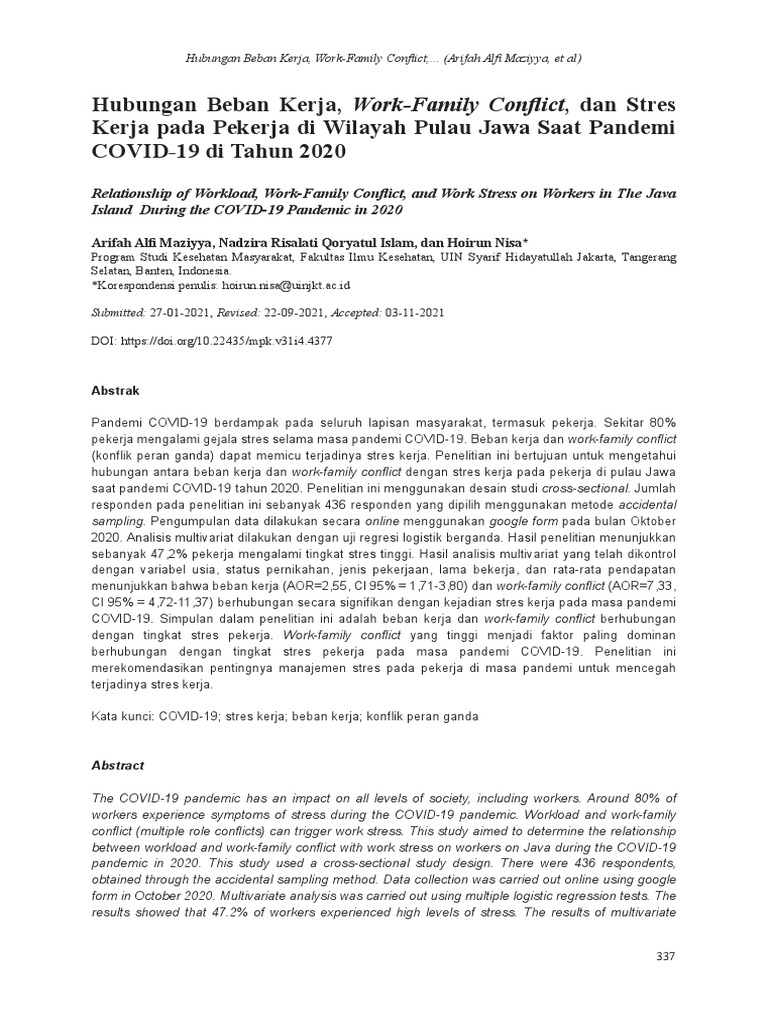 Hubungan Beban Kerja, Work-Family Conflict,... (Arifah Alfi Maziyya, et al)

Hubungan Beban Kerja, Work-Family Conflict, dan Stres Kerja pada Pekerja di Wilayah Pulau Jawa Saat Pandemi COVID-19 di Tahun 2020

Relationship of Workload, Work-Family Conflict, and Work Stress on Workers in The Java Island During the COVID-19 Pandemic in 2020

Arifah Alfi Maziyya, Nadzira Risalati Qoryatul Islam, dan Hoirun Nisa*
Program Studi Kesehatan Masyarakat, Fakultas Ilmu Kesehatan, UIN Syarif Hidayatullah Jakarta, Tangerang Selatan, Banten, Indonesia.
*Korespondensi penulis: hoirun.nisa@uinjkt.ac.id

Submitted: 27-01-2021, Revised: 22-09-2021, Accepted: 03-11-2021

DOI: https://doi.org/10.22435/mpk.v31i4.4377

Abstrak

Pandemi COVID-19 berdampak pada seluruh lapisan masyarakat, termasuk pekerja. Sekitar 80% pekerja mengalami gejala stres selama masa pandemi COVID-19. Beban kerja dan work-family conflict (konflik peran ganda) dapat memicu terjadinya stres kerja. Penelitian ini bertujuan untuk mengetahui hubungan antara beban kerja dan work-family conflict dengan stres kerja pada pekerja di pulau Jawa saat pandemi COVID-19 tahun 2020. Penelitian ini menggunakan desain studi cross-sectional. Jumlah responden pada penelitian ini sebanyak 436 responden yang dipilih menggunakan metode accidental sampling. Pengumpulan data dilakukan secara online menggunakan google form pada bulan Oktober 2020. Analisis multivariat dilakukan dengan uji regresi logistik berganda. Hasil penelitian menunjukkan sebanyak 47,2% pekerja mengalami tingkat stres tinggi. Hasil analisis multivariat yang telah dikontrol dengan variabel usia, status pernikahan, jenis pekerjaan, lama bekerja, dan rata-rata pendapatan menunjukkan bahwa beban kerja (AOR=2,55, CI 95% = 1,71-3,80) dan work-family conflict (AOR=7,33, CI 95% = 4,72-11,37) berhubungan secara signifikan dengan kejadian stres kerja pada masa pandemi COVID-19. Simpulan dalam penelitian ini adalah beban kerja dan work-family conflict berhubungan dengan tingkat stres pekerja. Work-family conflict yang tinggi menjadi faktor paling dominan berhubungan dengan tingkat stres pekerja pada masa pandemi COVID-19. Penelitian ini merekomendasikan pentingnya manajemen stres pada pekerja di masa pandemi untuk mencegah terjadinya stres kerja.

Kata kunci: COVID-19; stres kerja; beban kerja; konflik peran ganda

Abstract

The COVID-19 pandemic has an impact on all levels of society, including workers. Around 80% of workers experience symptoms of stress during the COVID-19 pandemic. Workload and work-family conflict (multiple role conflicts) can trigger work stress. This study aimed to determine the relationship between workload and work-family conflict with work stress on workers on Java during the COVID-19 pandemic in 2020. This study used a cross-sectional study design. There were 436 respondents, obtained through the accidental sampling method. Data collection was carried out online using google form in October 2020. Multivariate analysis was carried out using multiple logistic regression tests. The results showed that 47.2% of workers experienced high levels of stress. The results of multivariate

337